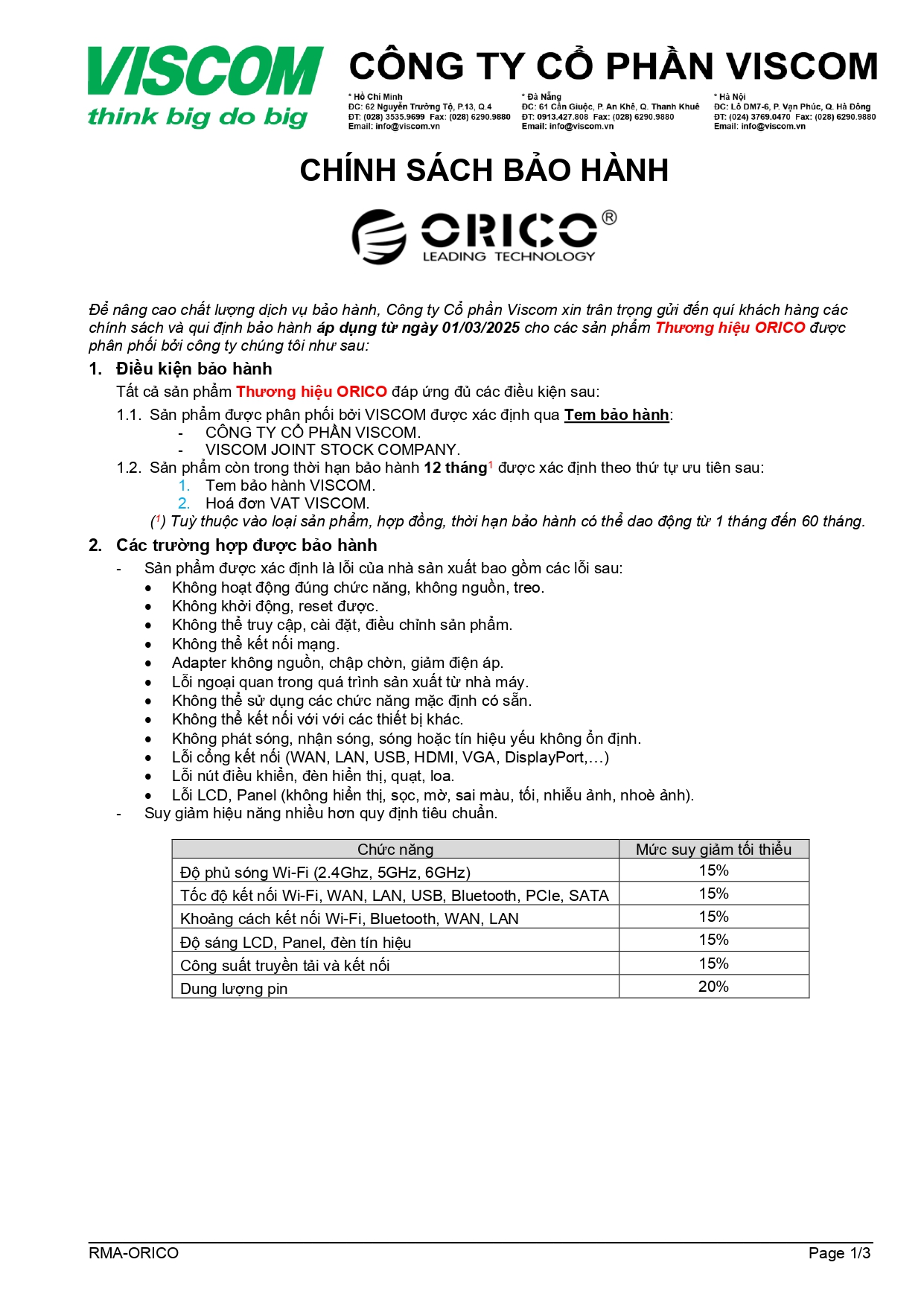 VISCOM
think big do big

CÔNG TY CỔ PHẦN VISCOM

* Hồ Chí Minh
ĐC: 62 Nguyễn Trường Tộ, P.13, Q.4
ĐT: (028) 3535.9699 Fax: (028) 6290.9880
Email: info@viscom.vn

* Đà Nẵng
ĐC: 61 Cần Giuộc, P. An Khê, Q. Thanh Khuê
ĐT: 0913.427.808 Fax: (028) 6290.9880
Email: info@viscom.vn

* Hà Nội
ĐC: Lô DM7-6, P. Vạn Phúc, Q. Hà Đông
ĐT: (024) 3769.0470 Fax: (028) 6290.9880
Email: info@viscom.vn

CHÍNH SÁCH BẢO HÀNH

ORICO®
LEADING TECHNOLOGY

Để nâng cao chất lượng dịch vụ bảo hành, Công ty Cổ phần Viscom xin trân trọng gửi đến quí khách hàng các chính sách và qui định bảo hành áp dụng từ ngày 01/03/2025 cho các sản phẩm Thương hiệu ORICO được phân phối bởi công ty chúng tôi như sau:

1. Điều kiện bảo hành
Tất cả sản phẩm Thương hiệu ORICO đáp ứng đủ các điều kiện sau:
1.1. Sản phẩm được phân phối bởi VISCOM được xác định qua Tem bảo hành:
- CÔNG TY CỔ PHẦN VISCOM.
- VISCOM JOINT STOCK COMPANY.
1.2. Sản phẩm còn trong thời hạn bảo hành 12 tháng$^1$ được xác định theo thứ tự ưu tiên sau:
1. Tem bảo hành VISCOM.
2. Hoá đơn VAT VISCOM.
($^1$) Tuỳ thuộc vào loại sản phẩm, hợp đồng, thời hạn bảo hành có thể dao động từ 1 tháng đến 60 tháng.

2. Các trường hợp được bảo hành
- Sản phẩm được xác định là lỗi của nhà sản xuất bao gồm các lỗi sau:
• Không hoạt động đúng chức năng, không nguồn, treo.
• Không khởi động, reset được.
• Không thể truy cập, cài đặt, điều chỉnh sản phẩm.
• Không thể kết nối mạng.
• Adapter không nguồn, chập chờn, giảm điện áp.
• Lỗi ngoại quan trong quá trình sản xuất từ nhà máy.
• Không thể sử dụng các chức năng mặc định có sẵn.
• Không thể kết nối với với các thiết bị khác.
• Không phát sóng, nhận sóng, sóng hoặc tín hiệu yếu không ổn định.
• Lỗi cổng kết nối (WAN, LAN, USB, HDMI, VGA, DisplayPort,…)
• Lỗi nút điều khiển, đèn hiển thị, quạt, loa.
• Lỗi LCD, Panel (không hiển thị, sọc, mờ, sai màu, tối, nhiễu ảnh, nhoè ảnh).
- Suy giảm hiệu năng nhiều hơn quy định tiêu chuẩn.

| Chức năng | Mức suy giảm tối thiểu |
|---|---|
| Độ phủ sóng Wi-Fi (2.4Ghz, 5GHz, 6GHz) | 15% |
| Tốc độ kết nối Wi-Fi, WAN, LAN, USB, Bluetooth, PCIe, SATA | 15% |
| Khoảng cách kết nối Wi-Fi, Bluetooth, WAN, LAN | 15% |
| Độ sáng LCD, Panel, đèn tín hiệu | 15% |
| Công suất truyền tải và kết nối | 15% |
| Dung lượng pin | 20% |

RMA-ORICO
Page 1/3